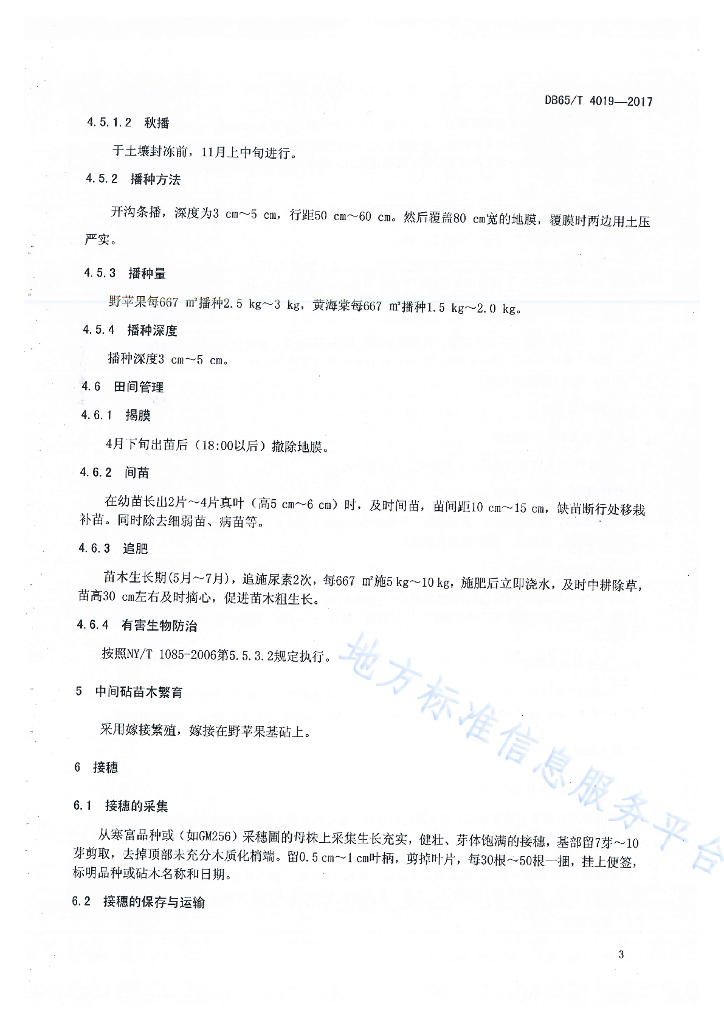 DB65/T 4019—2017

4.5.1.2 秋播

于土壤封冻前，11月上中旬进行。

4.5.2 播种方法

开沟条播，深度为3 cm～5 cm，行距50 cm～60 cm。然后覆盖80 cm宽的地膜，覆膜时两边用土压严实。

4.5.3 播种量

野苹果每667 m²播种2.5 kg～3 kg，黄海棠每667 m²播种1.5 kg～2.0 kg。

4.5.4 播种深度

播种深度3 cm～5 cm。

4.6 田间管理

4.6.1 揭膜

4月下旬出苗后（18:00以后）撤除地膜。

4.6.2 间苗

在幼苗长出2片～4片真叶（高5 cm～6 cm）时，及时间苗，苗间距10 cm～15 cm，缺苗断行处移栽补苗。同时除去细弱苗、病苗等。

4.6.3 追肥

苗木生长期(5月～7月)，追施尿素2次，每667 m²施5 kg～10 kg，施肥后立即浇水，及时中耕除草，苗高30 cm左右及时摘心，促进苗木粗生长。

4.6.4 有害生物防治

按照NY/T 1085-2006第5.5.3.2规定执行。

5 中间砧苗木繁育

采用嫁接繁殖，嫁接在野苹果基砧上。

6 接穗

6.1 接穗的采集

从寒富品种或（如GM256）采穗圃的母株上采集生长充实，健壮、芽体饱满的接穗，基部留7芽～10芽剪取，去掉顶部未充分木质化梢端。留0.5 cm～1 cm叶柄，剪掉叶片，每30根～50根一捆，挂上便签，标明品种或砧木名称和日期。

6.2 接穗的保存与运输

地方标准信息服务平台

3